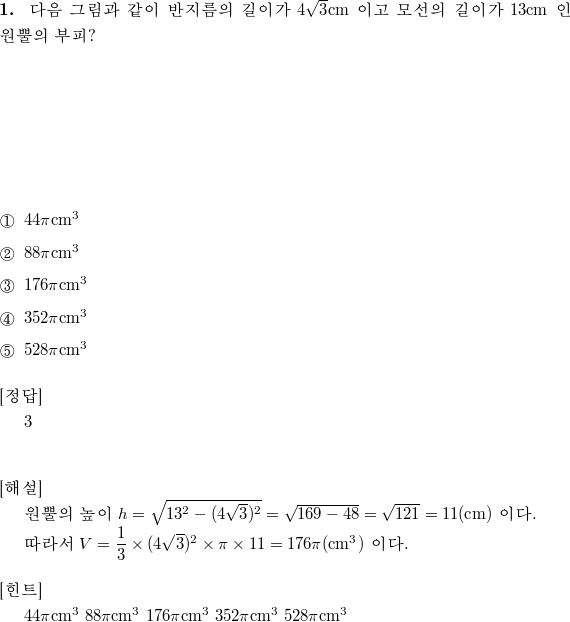 **1.** 다음 그림과 같이 반지름의 길이가 $4\sqrt{3}$cm 이고 모선의 길이가 13cm 인 원뿔의 부피?

① $44\pi\text{cm}^3$

② $88\pi\text{cm}^3$

③ $176\pi\text{cm}^3$

④ $352\pi\text{cm}^3$

⑤ $528\pi\text{cm}^3$

[정답]
3

[해설]
원뿔의 높이 $h = \sqrt{13^2 - (4\sqrt{3})^2} = \sqrt{169 - 48} = \sqrt{121} = 11(\text{cm})$ 이다.
따라서 $V = \frac{1}{3} \times (4\sqrt{3})^2 \times \pi \times 11 = 176\pi(\text{cm}^3)$ 이다.

[힌트]
$44\pi\text{cm}^3$ $88\pi\text{cm}^3$ $176\pi\text{cm}^3$ $352\pi\text{cm}^3$ $528\pi\text{cm}^3$